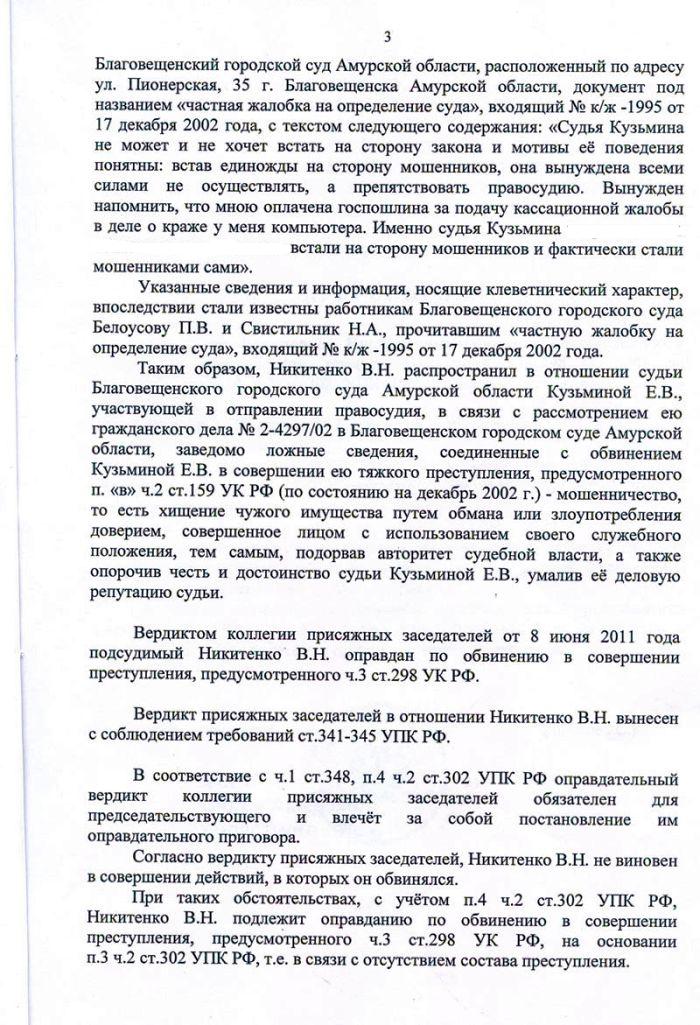 3

Благовещенский городской суд Амурской области, расположенный по адресу ул. Пионерская, 35 г. Благовещенска Амурской области, документ под названием «частная жалобка на определение суда», входящий № к/ж -1995 от 17 декабря 2002 года, с текстом следующего содержания: «Судья Кузьмина не может и не хочет встать на сторону закона и мотивы её поведения понятны: встав единожды на сторону мошенников, она вынуждена всеми силами не осуществлять, а препятствовать правосудию. Вынужден напомнить, что мною оплачена госпошлина за подачу кассационной жалобы в деле о краже у меня компьютера. Именно судья Кузьмина встали на сторону мошенников и фактически стали мошенниками сами».

Указанные сведения и информация, носящие клеветнический характер, впоследствии стали известны работникам Благовещенского городского суда Белоусову П.В. и Свистильник Н.А., прочитавшим «частную жалобку на определение суда», входящий № к/ж -1995 от 17 декабря 2002 года.

Таким образом, Никитенко В.Н. распространил в отношении судьи Благовещенского городского суда Амурской области Кузьминой Е.В., участвующей в отправлении правосудия, в связи с рассмотрением ею гражданского дела № 2-4297/02 в Благовещенском городском суде Амурской области, заведомо ложные сведения, соединенные с обвинением Кузьминой Е.В. в совершении ею тяжкого преступления, предусмотренного п. «в» ч.2 ст.159 УК РФ (по состоянию на декабрь 2002 г.) - мошенничество, то есть хищение чужого имущества путем обмана или злоупотребления доверием, совершенное лицом с использованием своего служебного положения, тем самым, подорвав авторитет судебной власти, а также опорочив честь и достоинство судьи Кузьминой Е.В., умалив её деловую репутацию судьи.

Вердиктом коллегии присяжных заседателей от 8 июня 2011 года подсудимый Никитенко В.Н. оправдан по обвинению в совершении преступления, предусмотренного ч.3 ст.298 УК РФ.

Вердикт присяжных заседателей в отношении Никитенко В.Н. вынесен с соблюдением требований ст.341-345 УПК РФ.

В соответствие с ч.1 ст.348, п.4 ч.2 ст.302 УПК РФ оправдательный вердикт коллегии присяжных заседателей обязателен для председательствующего и влечёт за собой постановление им оправдательного приговора.

Согласно вердикту присяжных заседателей, Никитенко В.Н. не виновен в совершении действий, в которых он обвинялся.

При таких обстоятельствах, с учётом п.4 ч.2 ст.302 УПК РФ, Никитенко В.Н. подлежит оправданию по обвинению в совершении преступления, предусмотренного ч.3 ст.298 УК РФ, на основании п.3 ч.2 ст.302 УПК РФ, т.е. в связи с отсутствием состава преступления.